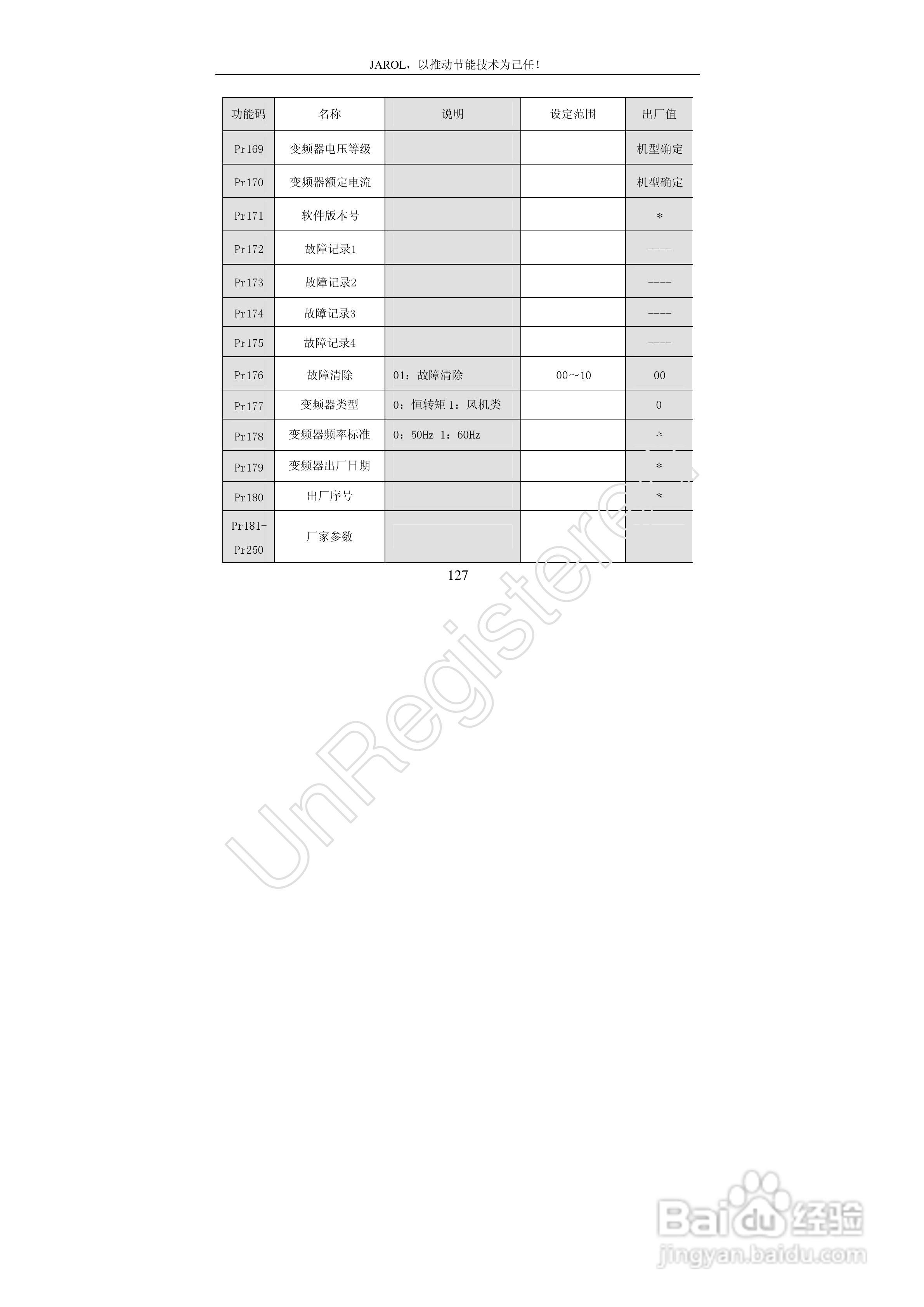 JAROL，以推动节能技术为己任！

| 功能码 | 名称 | 说明 | 设定范围 | 出厂值 |
|---|---|---|---|---|
| Pr169 | 变频器电压等级 | | | 机型确定 |
| Pr170 | 变频器额定电流 | | | 机型确定 |
| Pr171 | 软件版本号 | | | * |
| Pr172 | 故障记录1 | | | ---- |
| Pr173 | 故障记录2 | | | ---- |
| Pr174 | 故障记录3 | | | ---- |
| Pr175 | 故障记录4 | | | ---- |
| Pr176 | 故障清除 | 01：故障清除 | 00～10 | 00 |
| Pr177 | 变频器类型 | 0：恒转矩 1：风机类 | | 0 |
| Pr178 | 变频器频率标准 | 0：50Hz 1：60Hz | | * |
| Pr179 | 变频器出厂日期 | | | * |
| Pr180 | 出厂序号 | | | * |
| Pr181-Pr250 | 厂家参数 | | | |

127

UnRegistered

Baidu经验
jingyan.baidu.com